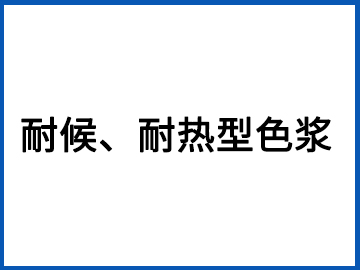 耐候、耐热型色浆